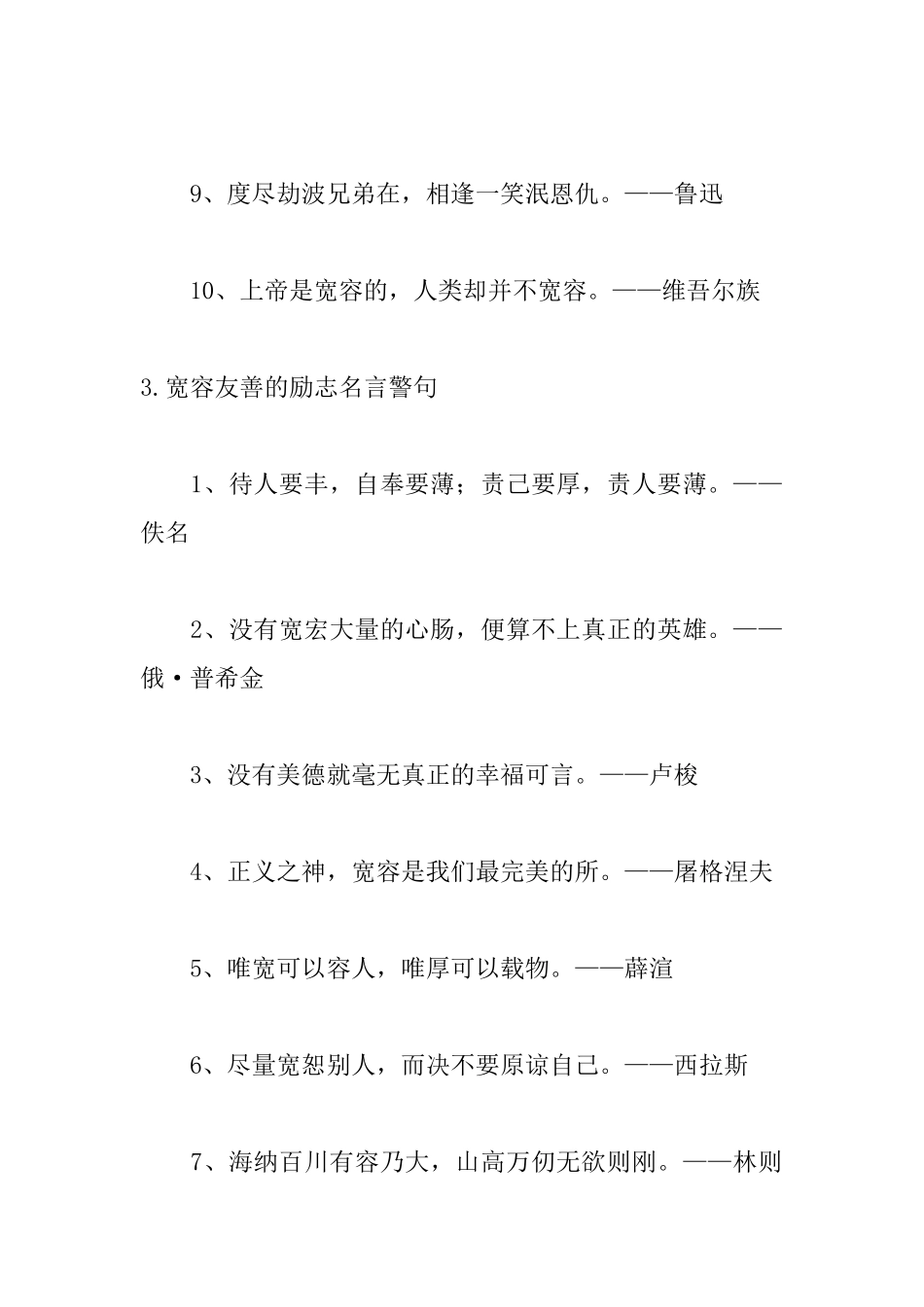 9、度尽劫波兄弟在，相逢一笑泯恩仇。——鲁迅

10、上帝是宽容的，人类却并不宽容。——维吾尔族

3.宽容友善的励志名言警句

1、待人要丰，自奉要薄；责己要厚，责人要薄。——佚名

2、没有宽宏大量的心肠，便算不上真正的英雄。——俄·普希金

3、没有美德就毫无真正的幸福可言。——卢梭

4、正义之神，宽容是我们最完美的所。——屠格涅夫

5、唯宽可以容人，唯厚可以载物。——薛渲

6、尽量宽恕别人，而决不要原谅自己。——西拉斯

7、海纳百川有容乃大，山高万仞无欲则刚。——林则